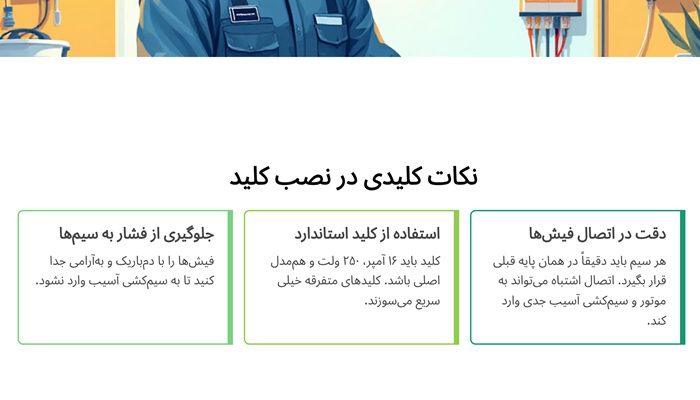 نکات کلیدی در نصب کلید

دقت در اتصال فیش‌ها

هر سیم باید دقیقاً در همان پایه قبلی قرار بگیرد. اتصال اشتباه می‌تواند به موتور و سیم‌کشی آسیب جدی وارد کند.

استفاده از کلید استاندارد

کلید باید ۱۶ آمپر، ۲۵۰ ولت و هم‌مدل اصلی باشد. کلیدهای متفرقه خیلی سریع می‌سوزند.

جلوگیری از فشار به سیم‌ها

فیش‌ها را با دم‌باریک و به‌آرامی جدا کنید تا به سیم‌کشی آسیب وارد نشود.